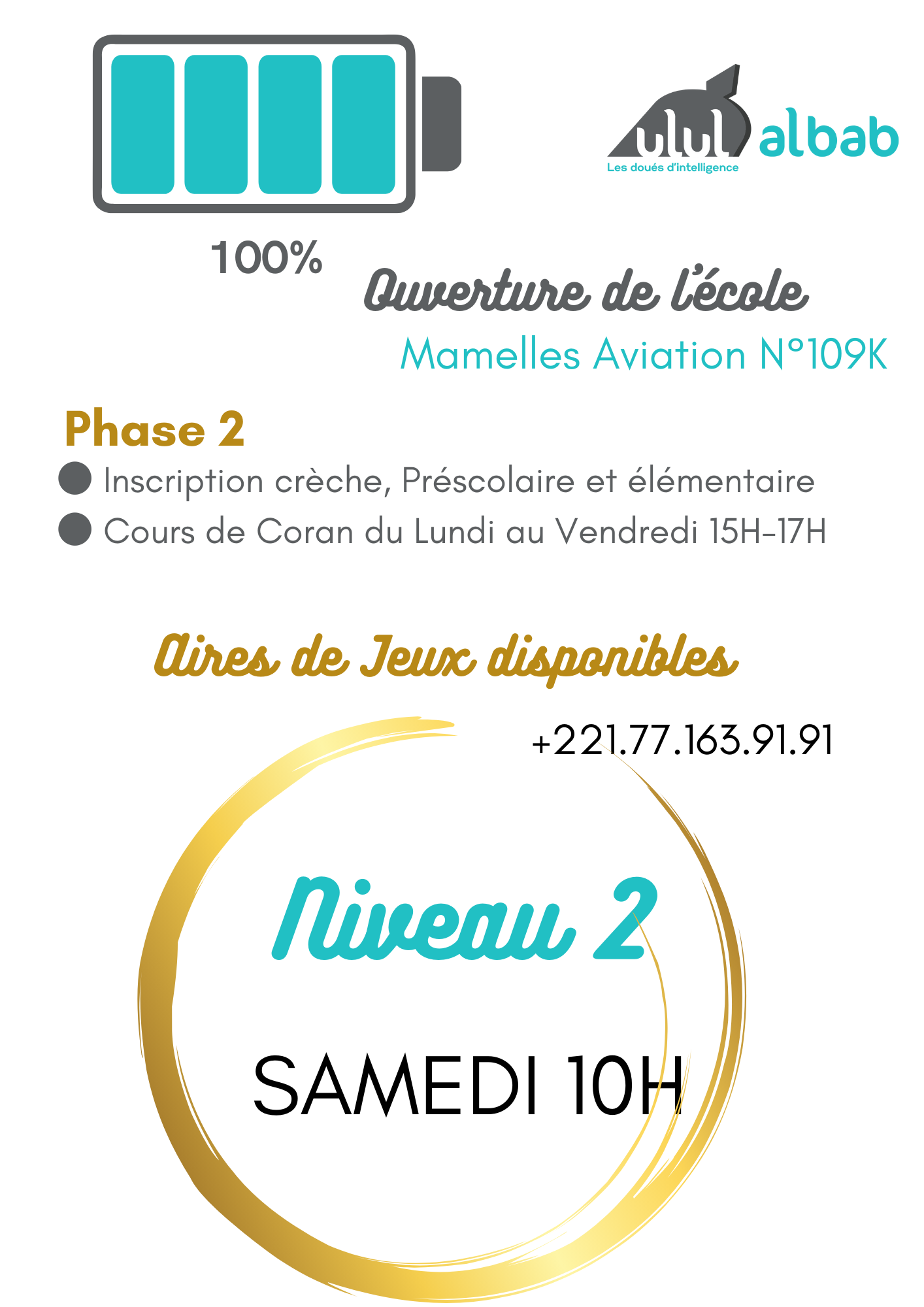 ulul albab
Les doués d'intelligence

100%

Ouverture de l'école

Mamelles Aviation N°109K

Phase 2

• Inscription crèche, Préscolaire et élémentaire
• Cours de Coran du Lundi au Vendredi 15H-17H

Aires de Jeux disponibles

+221.77.163.91.91

Niveau 2

SAMEDI 10H